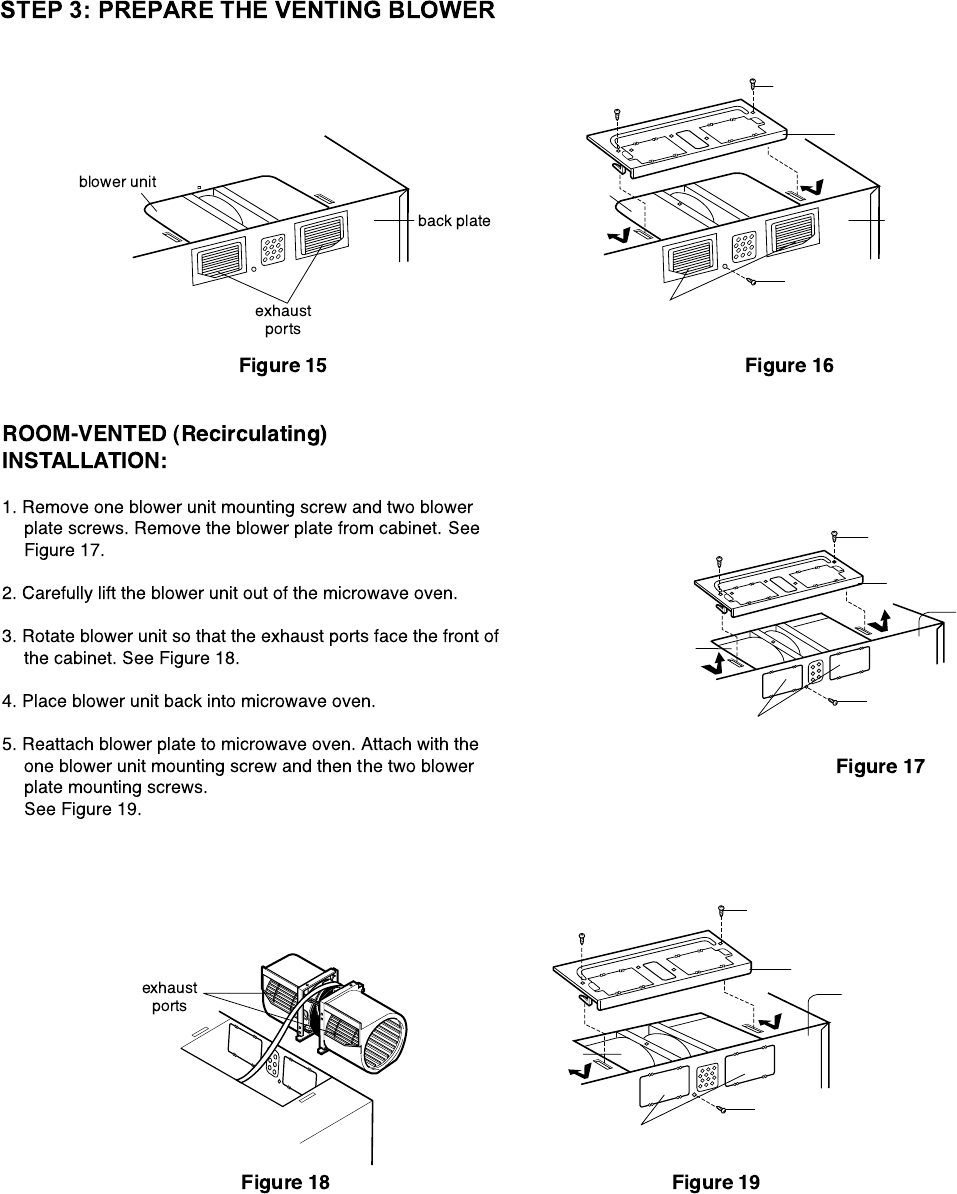 STEP 3: PREPARE THE VENTING BLOWER

blower unit

back plate

exhaust ports

Figure 15

Figure 16

ROOM-VENTED (Recirculating) INSTALLATION:

1. Remove one blower unit mounting screw and two blower plate screws. Remove the blower plate from cabinet. See Figure 17.

2. Carefully lift the blower unit out of the microwave oven.

3. Rotate blower unit so that the exhaust ports face the front of the cabinet. See Figure 18.

4. Place blower unit back into microwave oven.

5. Reattach blower plate to microwave oven. Attach with the one blower unit mounting screw and then the two blower plate mounting screws.
See Figure 19.

Figure 17

exhaust ports

Figure 18

Figure 19